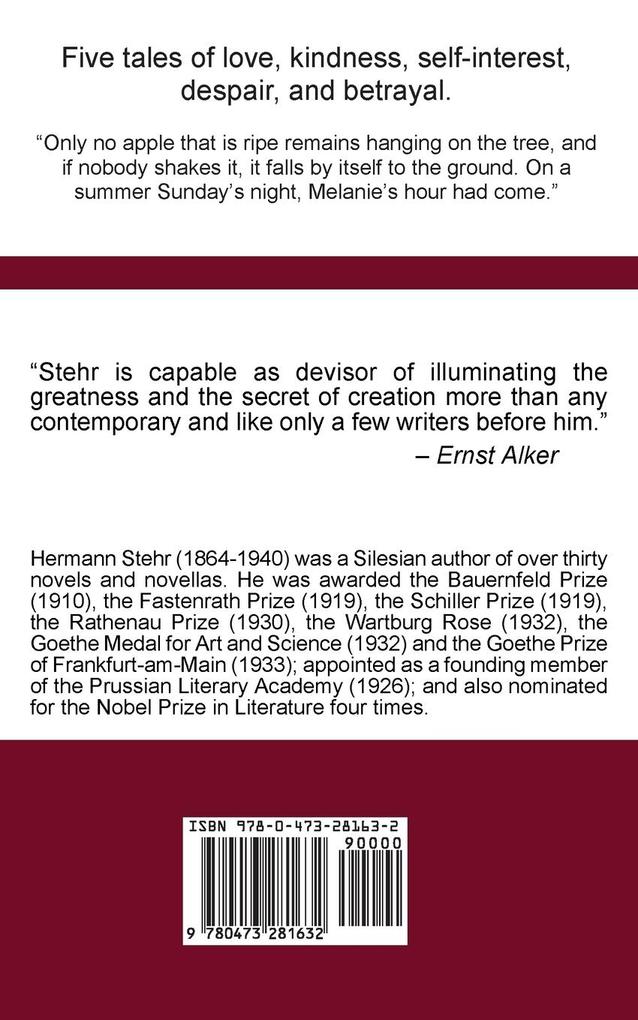 Five tales of love, kindness, self-interest, despair, and betrayal.

“Only no apple that is ripe remains hanging on the tree, and if nobody shakes it, it falls by itself to the ground. On a summer Sunday’s night, Melanie’s hour had come.”

“Stehr is capable as devisor of illuminating the greatness and the secret of creation more than any contemporary and like only a few writers before him.”
– Ernst Alker

Hermann Stehr (1864-1940) was a Silesian author of over thirty novels and novellas. He was awarded the Bauernfeld Prize (1910), the Fastenrath Prize (1919), the Schiller Prize (1919), the Rathenau Prize (1930), the Wartburg Rose (1932), the Goethe Medal for Art and Science (1932) and the Goethe Prize of Frankfurt-am-Main (1933); appointed as a founding member of the Prussian Literary Academy (1926); and also nominated for the Nobel Prize in Literature four times.

ISBN 978-0-473-28163-2
90000
9 780473 281632